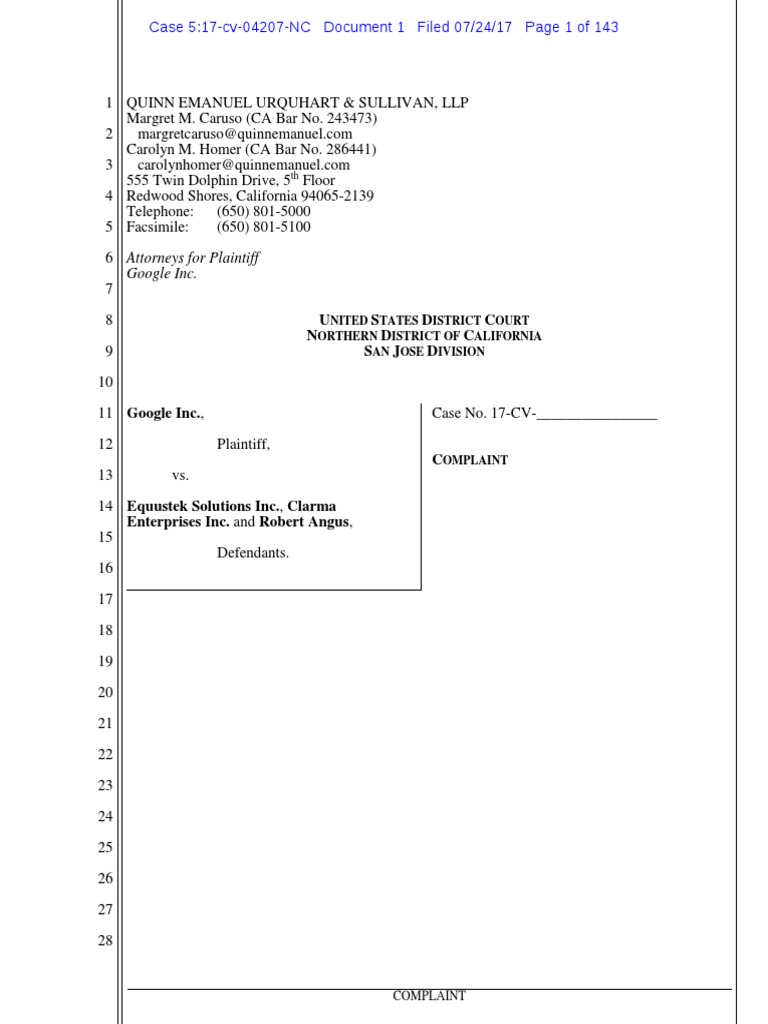 Case 5:17-cv-04207-NC Document 1 Filed 07/24/17 Page 1 of 143

1 QUINN EMANUEL URQUHART & SULLIVAN, LLP
Margret M. Caruso (CA Bar No. 243473)
2 margretcaruso@quinnemanuel.com
Carolyn M. Homer (CA Bar No. 286441)
3 carolynhomer@quinnemanuel.com
555 Twin Dolphin Drive, 5$^{th}$ Floor
4 Redwood Shores, California 94065-2139
Telephone: (650) 801-5000
5 Facsimile: (650) 801-5100

6 Attorneys for Plaintiff
Google Inc.
7

8 UNITED STATES DISTRICT COURT
NORTHERN DISTRICT OF CALIFORNIA
9 SAN JOSE DIVISION

10

11 Google Inc.,

12 Plaintiff,

13 vs.

14 Equustek Solutions Inc., Clarma Enterprises Inc. and Robert Angus,
15

Defendants.
16

Case No. 17-CV-________________

COMPLAINT

17
18
19
20
21
22
23
24
25
26
27
28

COMPLAINT